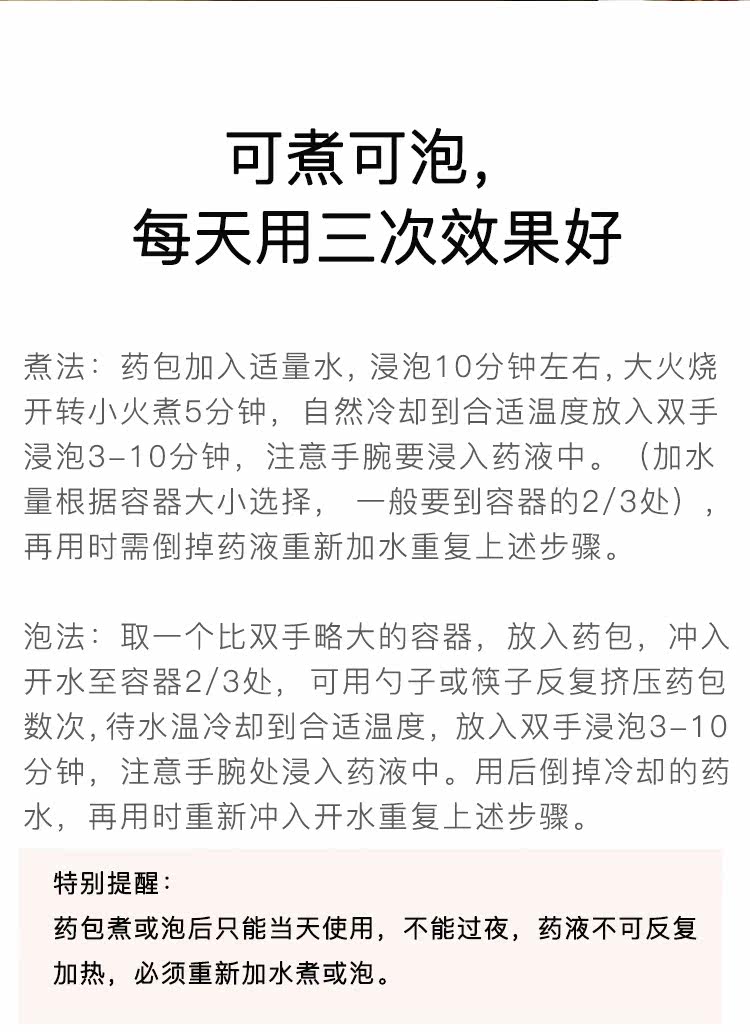 可煮可泡，
每天用三次效果好

煮法：药包加入适量水，浸泡10分钟左右，大火烧开转小火煮5分钟，自然冷却到合适温度放入双手浸泡3-10分钟，注意手腕要浸入药液中。（加水量根据容器大小选择，一般要到容器的2/3处），再用时需倒掉药液重新加水重复上述步骤。

泡法：取一个比双手略大的容器，放入药包，冲入开水至容器2/3处，可用勺子或筷子反复挤压药包数次，待水温冷却到合适温度，放入双手浸泡3-10分钟，注意手腕处浸入药液中。用后倒掉冷却的药水，再用时重新冲入开水重复上述步骤。

特别提醒：
药包煮或泡后只能当天使用，不能过夜，药液不可反复加热，必须重新加水煮或泡。